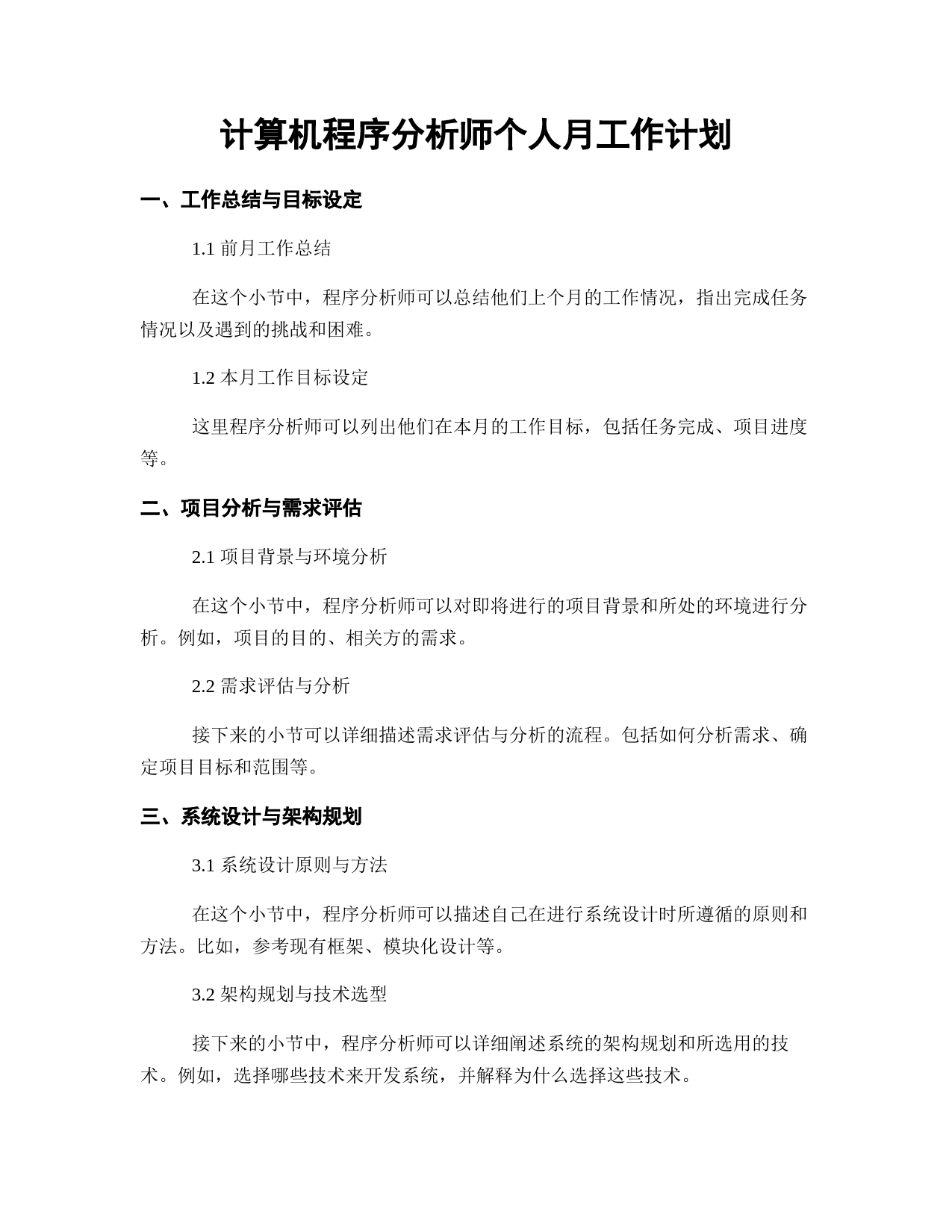 计算机程序分析师个人月工作计划

一、工作总结与目标设定

1.1 前月工作总结

在这个小节中，程序分析师可以总结他们上个月的工作情况，指出完成任务情况以及遇到的挑战和困难。

1.2 本月工作目标设定

这里程序分析师可以列出他们在本月的工作目标，包括任务完成、项目进度等。

二、项目分析与需求评估

2.1 项目背景与环境分析

在这个小节中，程序分析师可以对即将进行的项目背景和所处的环境进行分析。例如，项目的目的、相关方的需求。

2.2 需求评估与分析

接下来的小节可以详细描述需求评估与分析的流程。包括如何分析需求、确定项目目标和范围等。

三、系统设计与架构规划

3.1 系统设计原则与方法

在这个小节中，程序分析师可以描述自己在进行系统设计时所遵循的原则和方法。比如，参考现有框架、模块化设计等。

3.2 架构规划与技术选型

接下来的小节中，程序分析师可以详细阐述系统的架构规划和所选用的技术。例如，选择哪些技术来开发系统，并解释为什么选择这些技术。